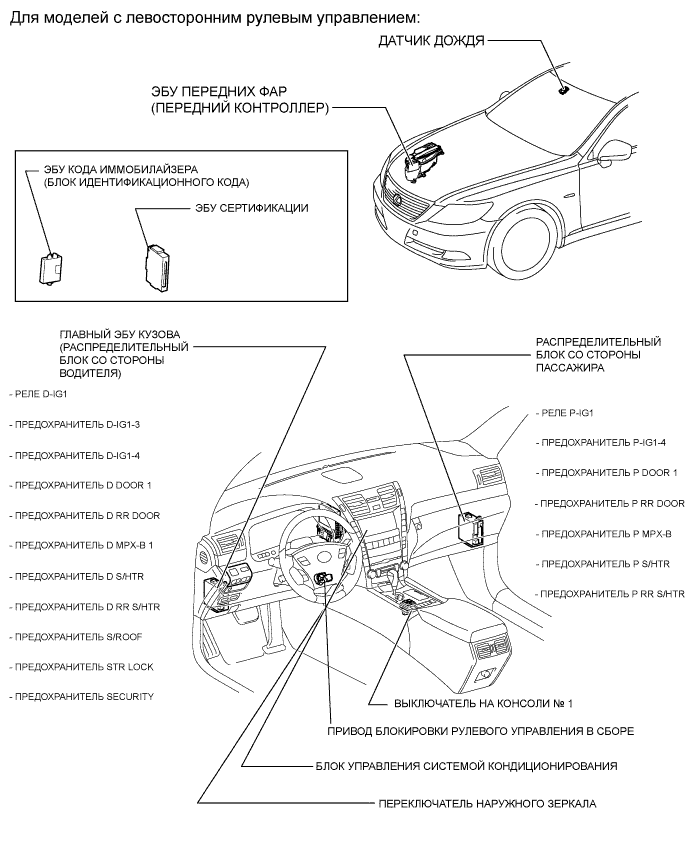 Для моделей с левосторонним рулевым управлением:

ДАТЧИК ДОЖДЯ

ЭБУ ПЕРЕДНИХ ФАР (ПЕРЕДНИЙ КОНТРОЛЛЕР)

ЭБУ КОДА ИММОБИЛАЙЗЕРА (БЛОК ИДЕНТИФИКАЦИОННОГО КОДА)

ЭБУ СЕРТИФИКАЦИИ

ГЛАВНЫЙ ЭБУ КУЗОВА (РАСПРЕДЕЛИТЕЛЬНЫЙ БЛОК СО СТОРОНЫ ВОДИТЕЛЯ)

- РЕЛЕ D-IG1
- ПРЕДОХРАНИТЕЛЬ D-IG1-3
- ПРЕДОХРАНИТЕЛЬ D-IG1-4
- ПРЕДОХРАНИТЕЛЬ D DOOR 1
- ПРЕДОХРАНИТЕЛЬ D RR DOOR
- ПРЕДОХРАНИТЕЛЬ D MPX-B 1
- ПРЕДОХРАНИТЕЛЬ D S/HTR
- ПРЕДОХРАНИТЕЛЬ D RR S/HTR
- ПРЕДОХРАНИТЕЛЬ S/ROOF
- ПРЕДОХРАНИТЕЛЬ STR LOCK
- ПРЕДОХРАНИТЕЛЬ SECURITY

РАСПРЕДЕЛИТЕЛЬНЫЙ БЛОК СО СТОРОНЫ ПАССАЖИРА

- РЕЛЕ P-IG1
- ПРЕДОХРАНИТЕЛЬ P-IG1-4
- ПРЕДОХРАНИТЕЛЬ P DOOR 1
- ПРЕДОХРАНИТЕЛЬ P RR DOOR
- ПРЕДОХРАНИТЕЛЬ P MPX-B
- ПРЕДОХРАНИТЕЛЬ P S/HTR
- ПРЕДОХРАНИТЕЛЬ P RR S/HTR

ВЫКЛЮЧАТЕЛЬ НА КОНСОЛИ № 1

ПРИВОД БЛОКИРОВКИ РУЛЕВОГО УПРАВЛЕНИЯ В СБОРЕ

БЛОК УПРАВЛЕНИЯ СИСТЕМОЙ КОНДИЦИОНИРОВАНИЯ

ПЕРЕКЛЮЧАТЕЛЬ НАРУЖНОГО ЗЕРКАЛА